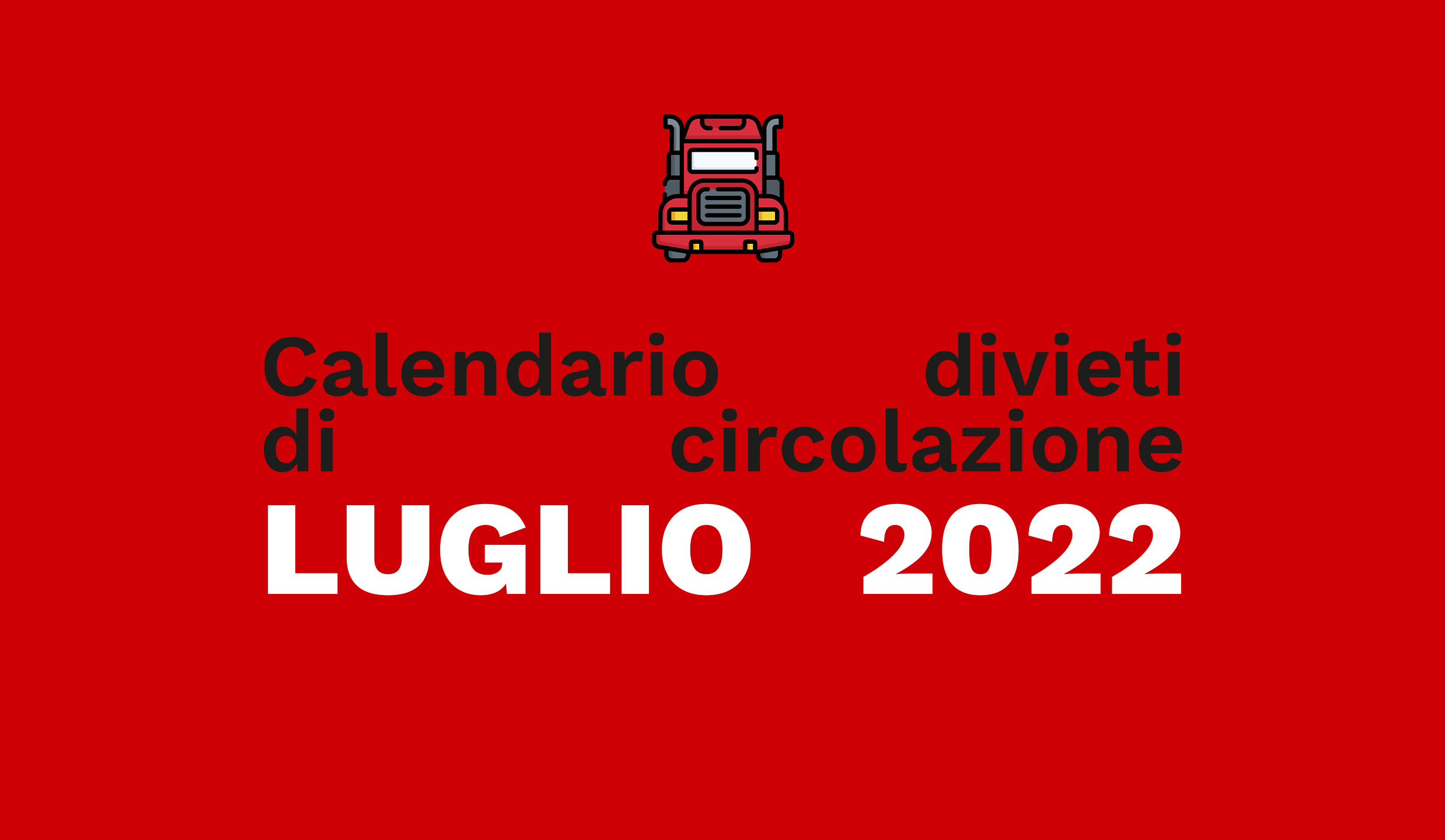 Calendario divieti di circolazione
LUGLIO 2022